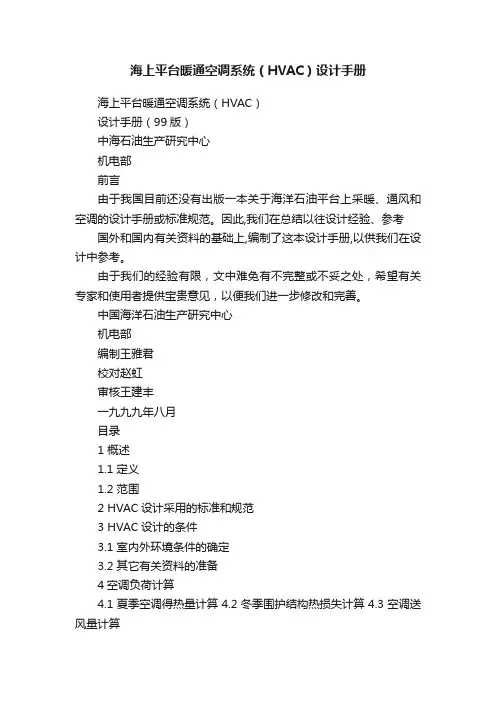 海上平台暖通空调系统（HVAC）设计手册

海上平台暖通空调系统（HVAC）

设计手册（99 版）

中海石油生产研究中心

机电部

前言

由于我国目前还没有出版一本关于海洋石油平台上采暖、通风和空调的设计手册或标准规范。因此,我们在总结以往设计经验、参考

国外和国内有关资料的基础上,编制了这本设计手册,以供我们在设计中参考。

由于我们的经验有限，文中难免有不完整或不妥之处，希望有关专家和使用者提供宝贵意见，以便我们进一步修改和完善。

中国海洋石油生产研究中心

机电部

编制王雅君

校对赵虹

审核王建丰

一九九九年八月

目录

1 概述

1.1 定义

1.2 范围

2 HVAC 设计采用的标准和规范

3 HVAC 设计的条件

3.1 室内外环境条件的确定

3.2 其它有关资料的准备

4 空调负荷计算

4.1 夏季空调得热量计算 4.2 冬季围护结构热损失计算 4.3 空调送风量计算